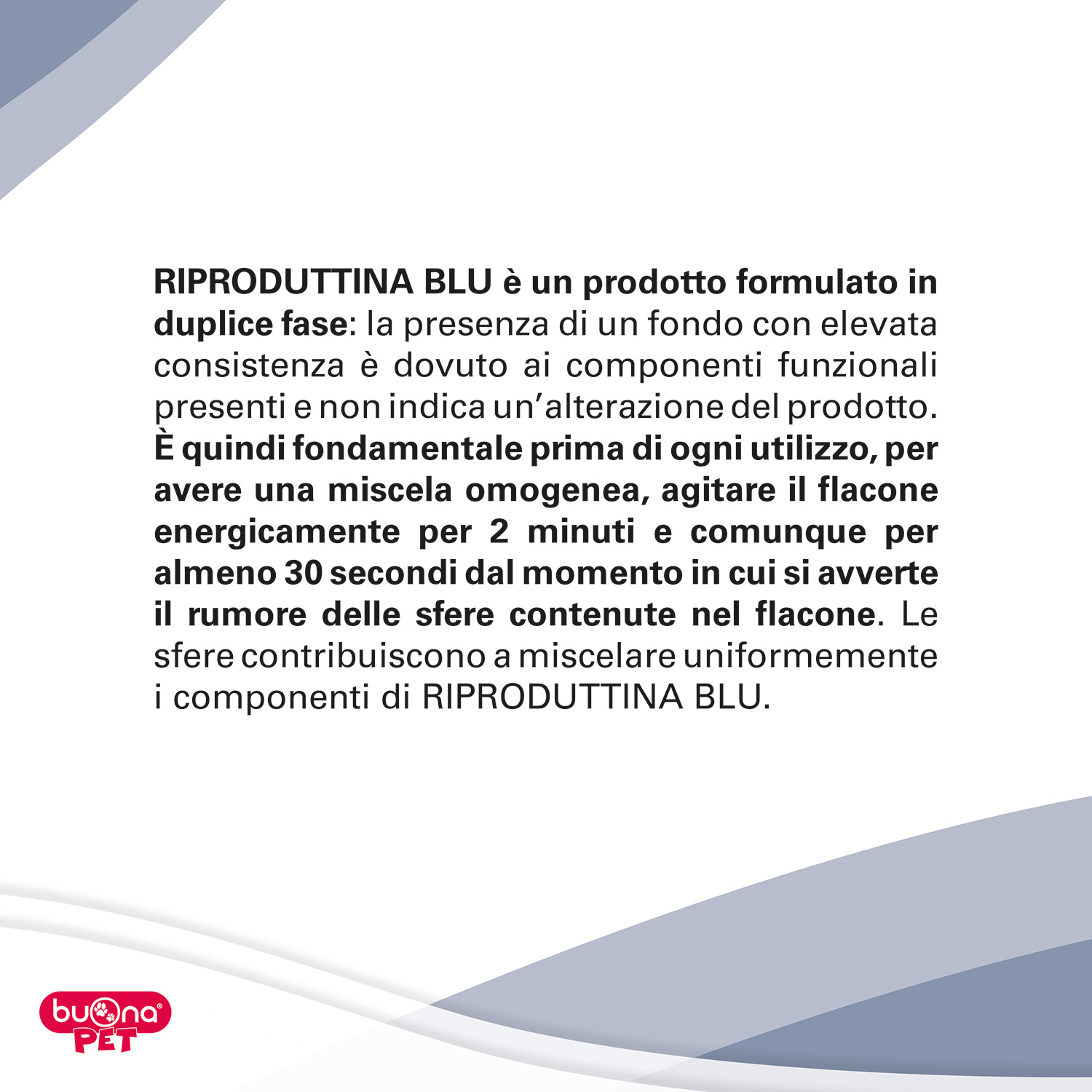 RIPRODUTTINA BLU è un prodotto formulato in duplice fase: la presenza di un fondo con elevata consistenza è dovuto ai componenti funzionali presenti e non indica un'alterazione del prodotto. È quindi fondamentale prima di ogni utilizzo, per avere una miscela omogenea, agitare il flacone energicamente per 2 minuti e comunque per almeno 30 secondi dal momento in cui si avverte il rumore delle sfere contenute nel flacone. Le sfere contribuiscono a miscelare uniformemente i componenti di RIPRODUTTINA BLU.

buona PET